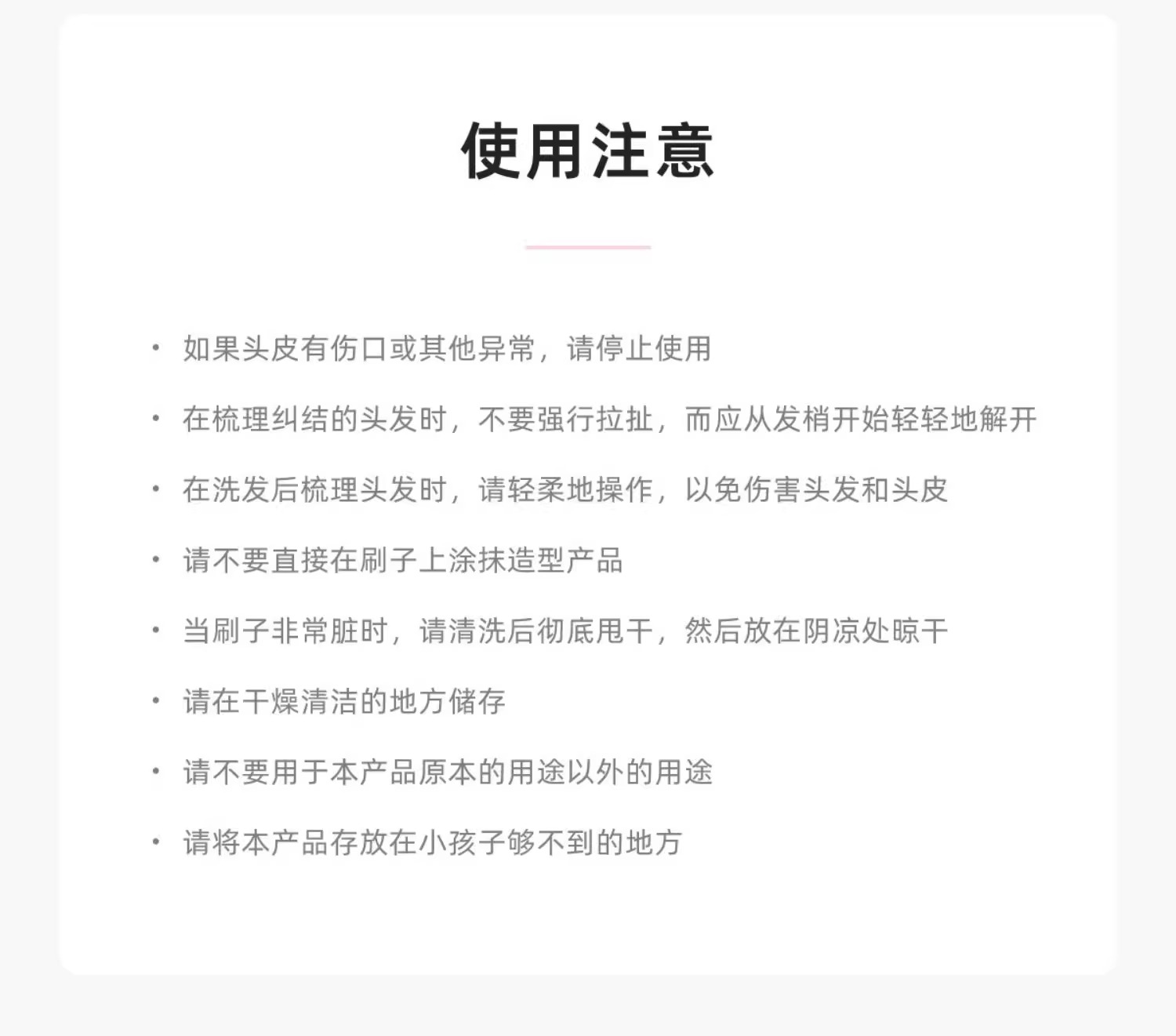 使用注意

· 如果头皮有伤口或其他异常，请停止使用

· 在梳理纠结的头发时，不要强行拉扯，而应从发梢开始轻轻地解开

· 在洗发后梳理头发时，请轻柔地操作，以免伤害头发和头皮

· 请不要直接在刷子上涂抹造型产品

· 当刷子非常脏时，请清洗后彻底甩干，然后放在阴凉处晾干

· 请在干燥清洁的地方储存

· 请不要用于本产品原本的用途以外的用途

· 请将本产品存放在小孩子够不到的地方